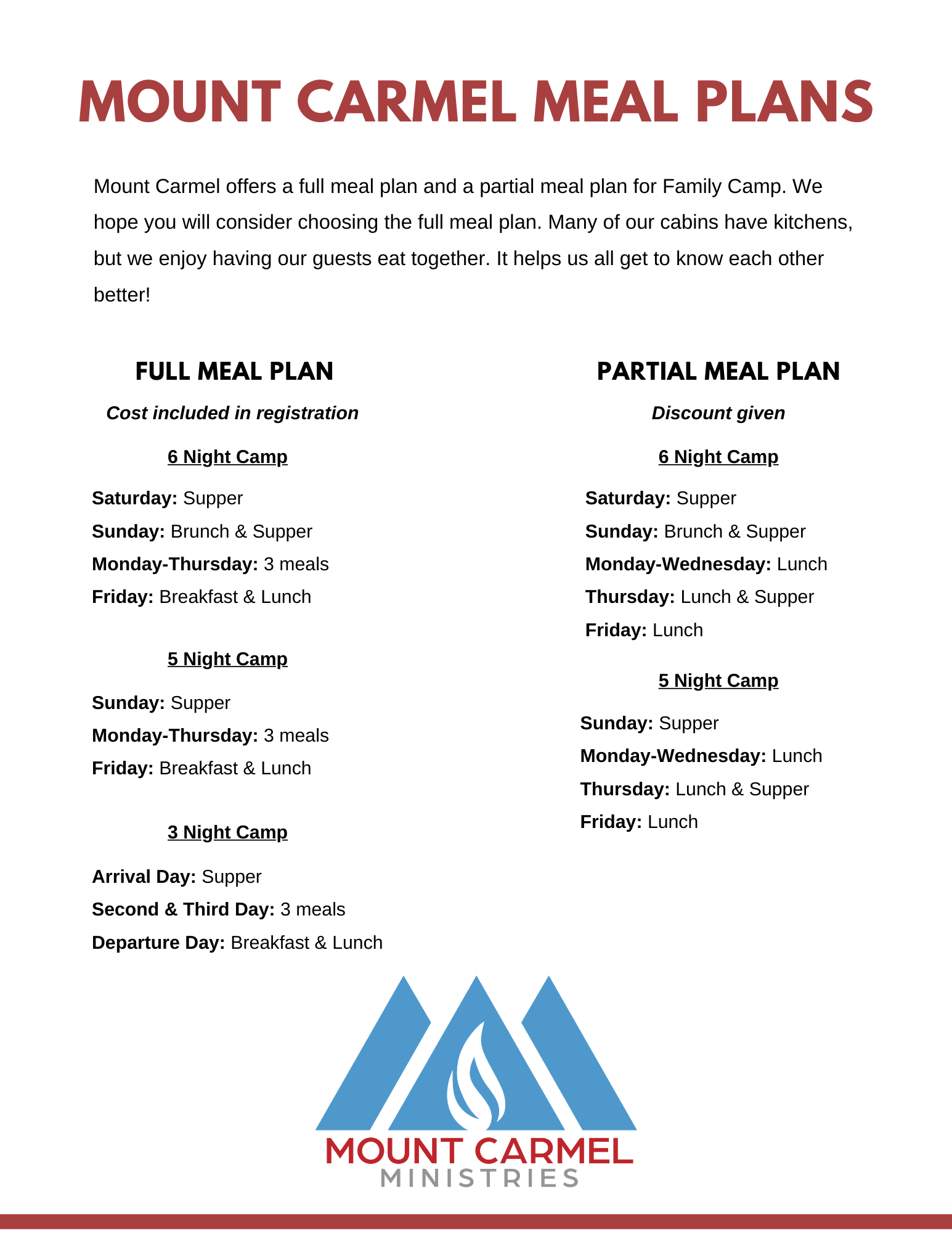 MOUNT CARMEL MEAL PLANS

Mount Carmel offers a full meal plan and a partial meal plan for Family Camp. We hope you will consider choosing the full meal plan. Many of our cabins have kitchens, but we enjoy having our guests eat together. It helps us all get to know each other better!

FULL MEAL PLAN

Cost included in registration

6 Night Camp

Saturday: Supper
Sunday: Brunch & Supper
Monday-Thursday: 3 meals
Friday: Breakfast & Lunch

5 Night Camp

Sunday: Supper
Monday-Thursday: 3 meals
Friday: Breakfast & Lunch

3 Night Camp

Arrival Day: Supper
Second & Third Day: 3 meals
Departure Day: Breakfast & Lunch

PARTIAL MEAL PLAN

Discount given

6 Night Camp

Saturday: Supper
Sunday: Brunch & Supper
Monday-Wednesday: Lunch
Thursday: Lunch & Supper
Friday: Lunch

5 Night Camp

Sunday: Supper
Monday-Wednesday: Lunch
Thursday: Lunch & Supper
Friday: Lunch

MOUNT CARMEL
MINISTRIES